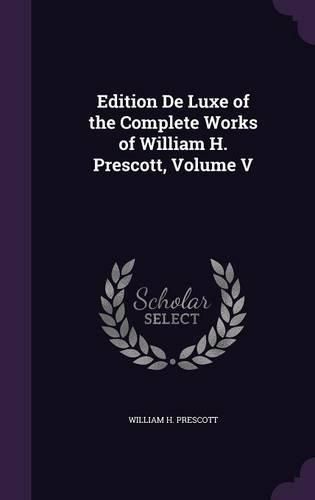 Edition De Luxe of the Complete Works of William H. Prescott, Volume V

Scholar
SELECT

WILLIAM H. PRESCOTT